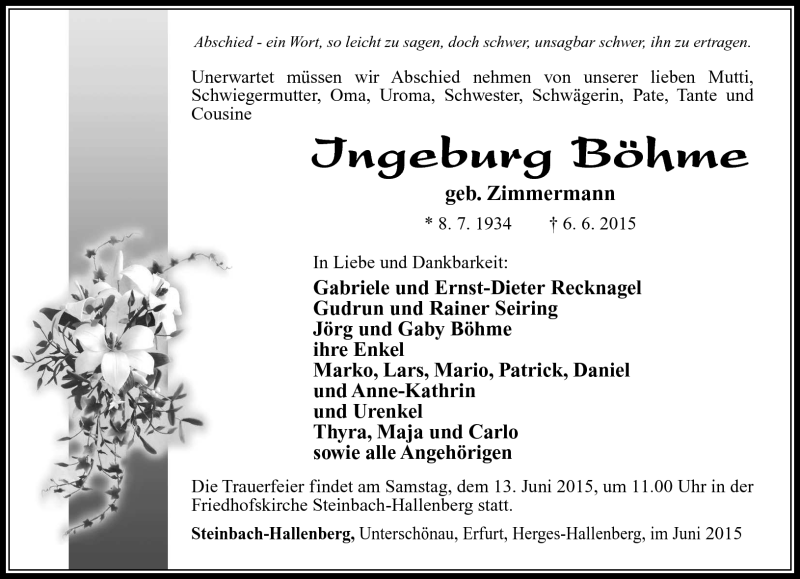 Abschied - ein Wort, so leicht zu sagen, doch schwer, unsagbar schwer, ihn zu ertragen.

Unerwartet müssen wir Abschied nehmen von unserer lieben Mutti, Schwiegermutter, Oma, Uroma, Schwester, Schwägerin, Pate, Tante und Cousine

Ingeburg Böhme

geb. Zimmermann

* 8. 7. 1934 † 6. 6. 2015

In Liebe und Dankbarkeit:

Gabriele und Ernst-Dieter Recknagel
Gudrun und Rainer Seiring
Jörg und Gaby Böhme
ihre Enkel
Marko, Lars, Mario, Patrick, Daniel
und Anne-Kathrin
und Urenkel
Thyra, Maja und Carlo
sowie alle Angehörigen

Die Trauerfeier findet am Samstag, dem 13. Juni 2015, um 11.00 Uhr in der Friedhofskirche Steinbach-Hallenberg statt.

Steinbach-Hallenberg, Unterschönau, Erfurt, Herges-Hallenberg, im Juni 2015